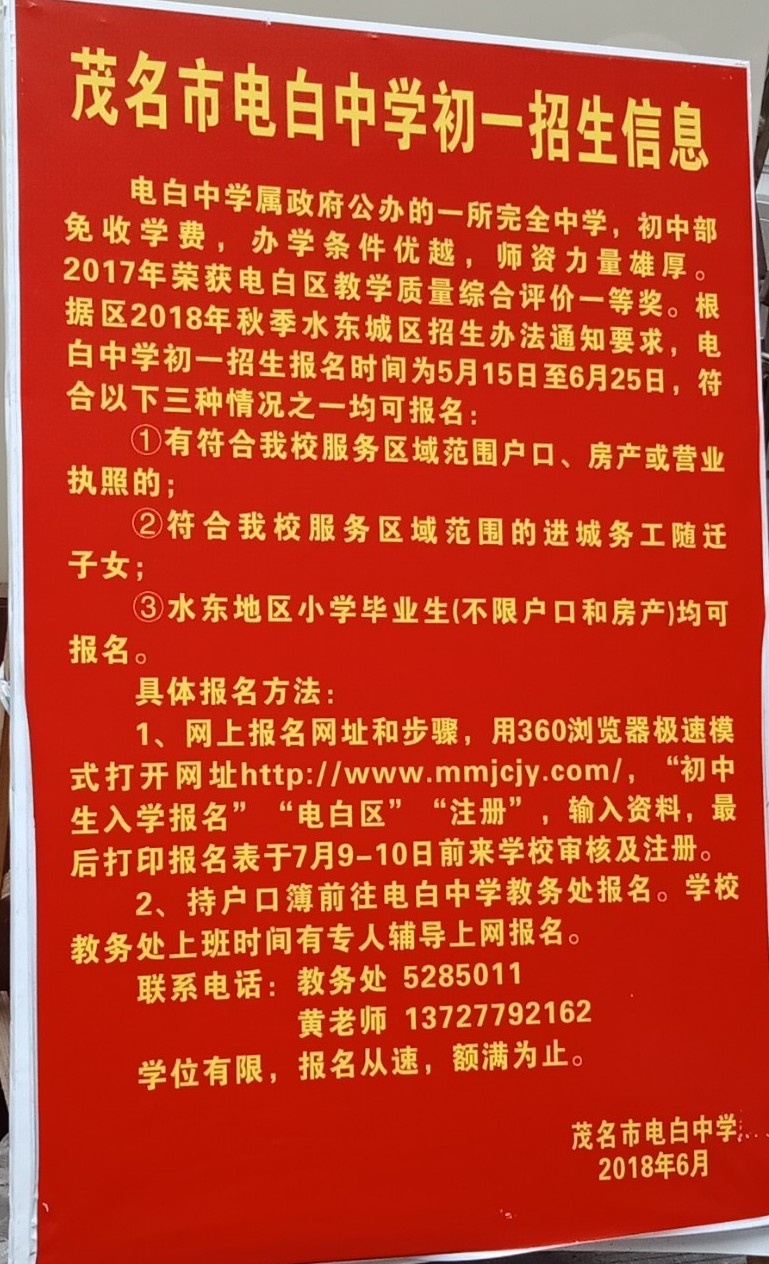 茂名市电白中学初一招生信息

电白中学属政府公办的一所完全中学，初中部免收学费，办学条件优越，师资力量雄厚。2017年荣获电白区教学质量综合评价一等奖。根据区2018年秋季水东城区招生办法通知要求，电白中学初一招生报名时间为5月15日至6月25日，符合以下三种情况之一均可报名：

①有符合我校服务区域范围户口、房产或营业执照的；

②符合我校服务区域范围的进城务工随迁子女；

③水东地区小学毕业生(不限户口和房产)均可报名。

具体报名方法：

1、网上报名网址和步骤，用360浏览器极速模式打开网址http://www.mmjcjy.com/，“初中生入学报名”“电白区”“注册”，输入资料，最后打印报名表于7月9-10日前来学校审核及注册。

2、持户口簿前往电白中学教务处报名。学校教务处上班时间有专人辅导上网报名。

联系电话：教务处 5285011
黄老师 13727792162

学位有限，报名从速，额满为止。

茂名市电白中学
2018年6月